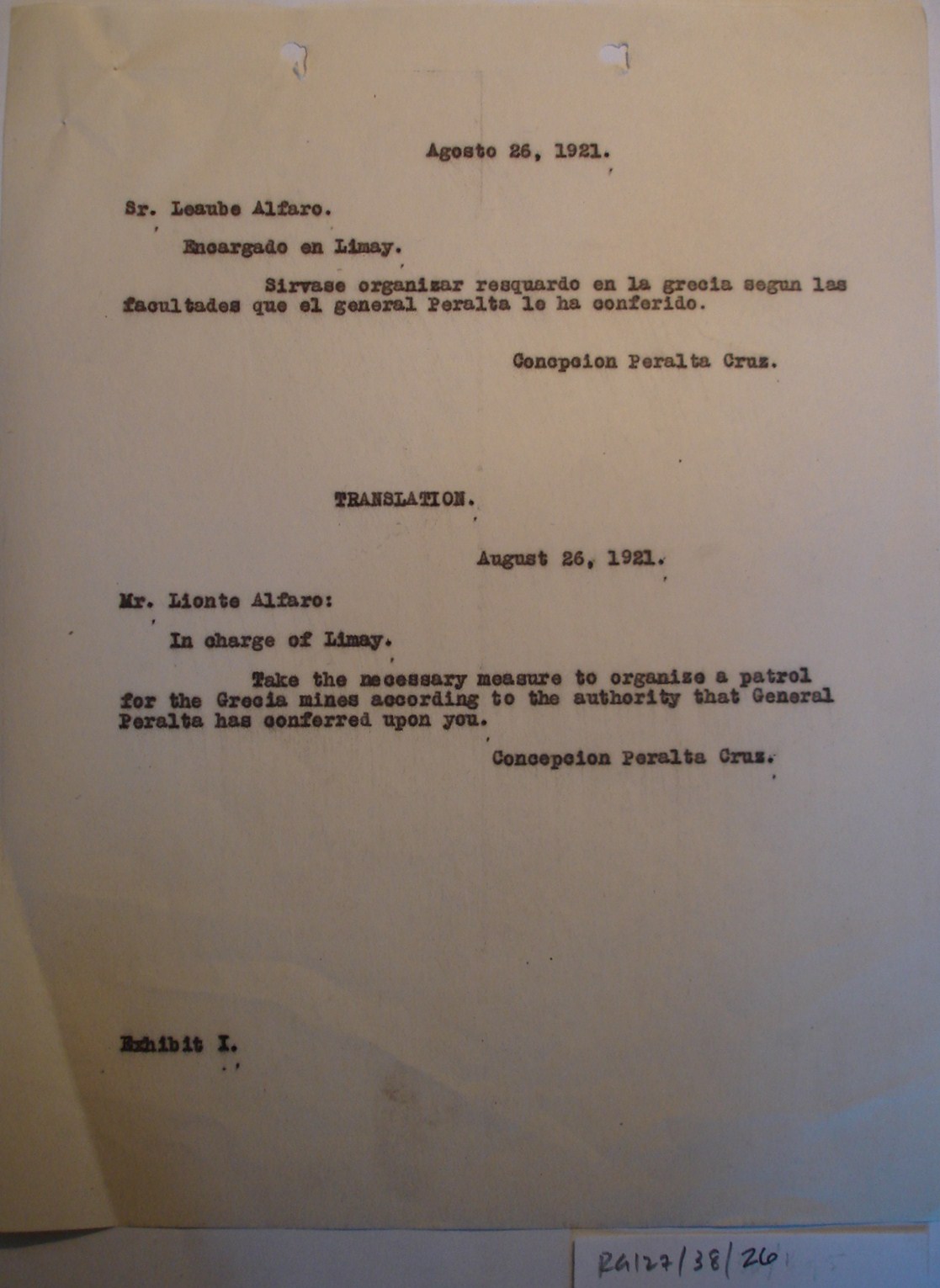 Agosto 26, 1921.

Sr. Leaube Alfaro.

Encargado en Limay.

Sirvase organizar resquardo en la grecia segun las facultades que el general Peralta le ha conferido.

Concepcion Peralta Cruz.

TRANSLATION.

August 26, 1921.

Mr. Lionte Alfaro:

In charge of Limay.

Take the necessary measure to organize a patrol for the Grecia mines according to the authority that General Peralta has conferred upon you.

Concepcion Peralta Cruz.

Exhibit I.

RG127/38/26